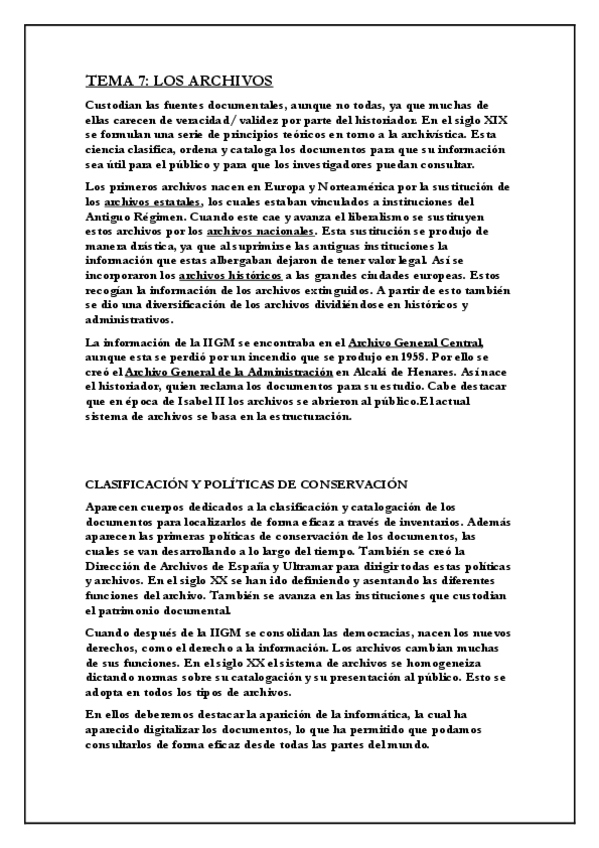 TEMA 7: LOS ARCHIVOS

Custodian las fuentes documentales, aunque no todas, ya que muchas de ellas carecen de veracidad/ validez por parte del historiador. En el siglo XIX se formulan una serie de principios teóricos en torno a la archivística. Esta ciencia clasifica, ordena y cataloga los documentos para que su información sea útil para el público y para que los investigadores puedan consultar.

Los primeros archivos nacen en Europa y Norteamérica por la sustitución de los archivos estatales, los cuales estaban vinculados a instituciones del Antiguo Régimen. Cuando este cae y avanza el liberalismo se sustituyen estos archivos por los archivos nacionales. Esta sustitución se produjo de manera drástica, ya que al suprimirse las antiguas instituciones la información que estas albergaban dejaron de tener valor legal. Así se incorporaron los archivos históricos a las grandes ciudades europeas. Estos recogían la información de los archivos extinguidos. A partir de esto también se dio una diversificación de los archivos dividiéndose en históricos y administrativos.

La información de la IIGM se encontraba en el Archivo General Central, aunque esta se perdió por un incendio que se produjo en 1958. Por ello se creó el Archivo General de la Administración en Alcalá de Henares. Así nace el historiador, quien reclama los documentos para su estudio. Cabe destacar que en época de Isabel II los archivos se abrieron al público.El actual sistema de archivos se basa en la estructuración.

CLASIFICACIÓN Y POLÍTICAS DE CONSERVACIÓN

Aparecen cuerpos dedicados a la clasificación y catalogación de los documentos para localizarlos de forma eficaz a través de inventarios. Además aparecen las primeras políticas de conservación de los documentos, las cuales se van desarrollando a lo largo del tiempo. También se creó la Dirección de Archivos de España y Ultramar para dirigir todas estas políticas y archivos. En el siglo XX se han ido definiendo y asentando las diferentes funciones del archivo. También se avanza en las instituciones que custodian el patrimonio documental.

Cuando después de la IIGM se consolidan las democracias, nacen los nuevos derechos, como el derecho a la información. Los archivos cambian muchas de sus funciones. En el siglo XX el sistema de archivos se homogeneiza dictando normas sobre su catalogación y su presentación al público. Esto se adopta en todos los tipos de archivos.

En ellos deberemos destacar la aparición de la informática, la cual ha aparecido digitalizar los documentos, lo que ha permitido que podamos consultarlos de forma eficaz desde todas las partes del mundo.